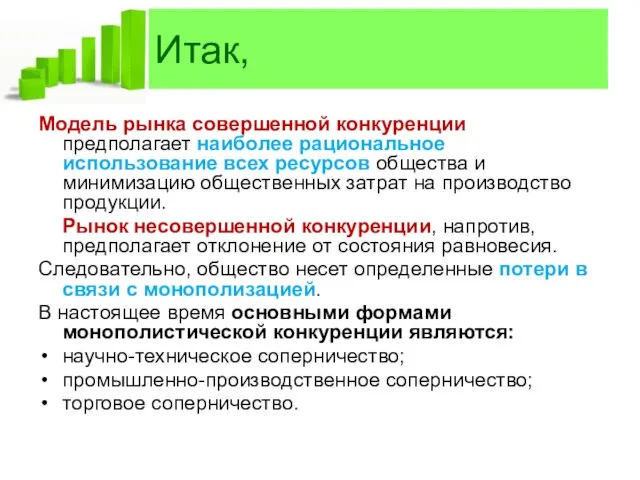 Итак,

Модель рынка совершенной конкуренции предполагает наиболее рациональное использование всех ресурсов общества и минимизацию общественных затрат на производство продукции.

Рынок несовершенной конкуренции, напротив, предполагает отклонение от состояния равновесия.

Следовательно, общество несет определенные потери в связи с монополизацией.

В настоящее время основными формами монополистической конкуренции являются:

• научно-техническое соперничество;
• промышленно-производственное соперничество;
• торговое соперничество.